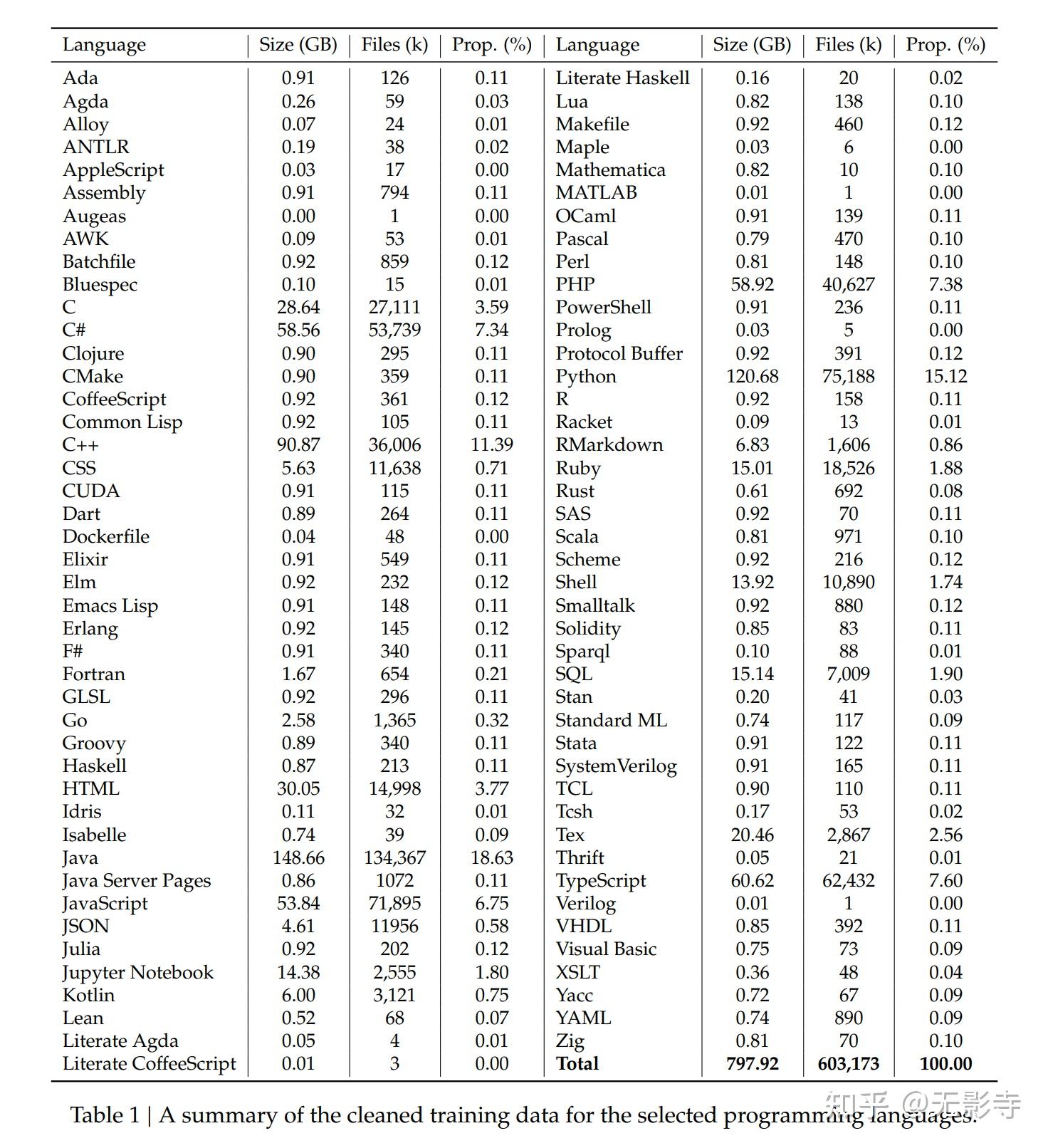 | Language | Size (GB) | Files (k) | Prop. (%) | Language | Size (GB) | Files (k) | Prop. (%) |
|---|---|---|---|---|---|---|---|
| Ada | 0.91 | 126 | 0.11 | Literate Haskell | 0.16 | 20 | 0.02 |
| Agda | 0.26 | 59 | 0.03 | Lua | 0.82 | 138 | 0.10 |
| Alloy | 0.07 | 24 | 0.01 | Makefile | 0.92 | 460 | 0.12 |
| ANTLR | 0.19 | 38 | 0.02 | Maple | 0.03 | 6 | 0.00 |
| AppleScript | 0.03 | 17 | 0.00 | Mathematica | 0.82 | 10 | 0.10 |
| Assembly | 0.91 | 794 | 0.11 | MATLAB | 0.01 | 1 | 0.00 |
| Augeas | 0.00 | 1 | 0.00 | OCaml | 0.91 | 139 | 0.11 |
| AWK | 0.09 | 53 | 0.01 | Pascal | 0.79 | 470 | 0.10 |
| Batchfile | 0.92 | 859 | 0.12 | Perl | 0.81 | 148 | 0.10 |
| Bluespec | 0.10 | 15 | 0.01 | PHP | 58.92 | 40,627 | 7.38 |
| C | 28.64 | 27,111 | 3.59 | PowerShell | 0.91 | 236 | 0.11 |
| C# | 58.56 | 53,739 | 7.34 | Prolog | 0.03 | 5 | 0.00 |
| Clojure | 0.90 | 295 | 0.11 | Protocol Buffer | 0.92 | 391 | 0.12 |
| CMake | 0.90 | 359 | 0.11 | Python | 120.68 | 75,188 | 15.12 |
| CoffeeScript | 0.92 | 361 | 0.12 | R | 0.92 | 158 | 0.11 |
| Common Lisp | 0.92 | 105 | 0.11 | Racket | 0.09 | 13 | 0.01 |
| C++ | 90.87 | 36,006 | 11.39 | RMarkdown | 6.83 | 1,606 | 0.86 |
| CSS | 5.63 | 11,638 | 0.71 | Ruby | 15.01 | 18,526 | 1.88 |
| CUDA | 0.91 | 115 | 0.11 | Rust | 0.61 | 692 | 0.08 |
| Dart | 0.89 | 264 | 0.11 | SAS | 0.92 | 70 | 0.11 |
| Dockerfile | 0.04 | 48 | 0.00 | Scala | 0.81 | 971 | 0.10 |
| Elixir | 0.91 | 549 | 0.11 | Scheme | 0.92 | 216 | 0.12 |
| Elm | 0.92 | 232 | 0.12 | Shell | 13.92 | 10,890 | 1.74 |
| Emacs Lisp | 0.91 | 148 | 0.11 | Smalltalk | 0.92 | 880 | 0.12 |
| Erlang | 0.92 | 145 | 0.12 | Solidity | 0.85 | 83 | 0.11 |
| F# | 0.91 | 340 | 0.11 | Sparql | 0.10 | 88 | 0.01 |
| Fortran | 1.67 | 654 | 0.21 | SQL | 15.14 | 7,009 | 1.90 |
| GLSL | 0.92 | 296 | 0.11 | Stan | 0.20 | 41 | 0.03 |
| Go | 2.58 | 1,365 | 0.32 | Standard ML | 0.74 | 117 | 0.09 |
| Groovy | 0.89 | 340 | 0.11 | Stata | 0.91 | 122 | 0.11 |
| Haskell | 0.87 | 213 | 0.11 | SystemVerilog | 0.91 | 165 | 0.11 |
| HTML | 30.05 | 14,998 | 3.77 | TCL | 0.90 | 110 | 0.11 |
| Idris | 0.11 | 32 | 0.01 | Tcsh | 0.17 | 53 | 0.02 |
| Isabelle | 0.74 | 39 | 0.09 | Tex | 20.46 | 2,867 | 2.56 |
| Java | 148.66 | 134,367 | 18.63 | Thrift | 0.05 | 21 | 0.01 |
| Java Server Pages | 0.86 | 1072 | 0.11 | TypeScript | 60.62 | 62,432 | 7.60 |
| JavaScript | 53.84 | 71,895 | 6.75 | Verilog | 0.01 | 1 | 0.00 |
| JSON | 4.61 | 11956 | 0.58 | VHDL | 0.85 | 392 | 0.11 |
| Julia | 0.92 | 202 | 0.12 | Visual Basic | 0.75 | 73 | 0.09 |
| Jupyter Notebook | 14.38 | 2,555 | 1.80 | XSLT | 0.36 | 48 | 0.04 |
| Kotlin | 6.00 | 3,121 | 0.75 | Yacc | 0.72 | 67 | 0.09 |
| Lean | 0.52 | 68 | 0.07 | YAML | 0.74 | 890 | 0.09 |
| Literate Agda | 0.05 | 4 | 0.01 | Zig | 0.81 | 70 | 0.10 |
| Literate CoffeeScript | 0.01 | 3 | 0.00 | **Total** | **797.92** | **603,173** | **100.00** |

Table 1 | A summary of the cleaned training data for the selected programming languages.

知乎 @无影寺